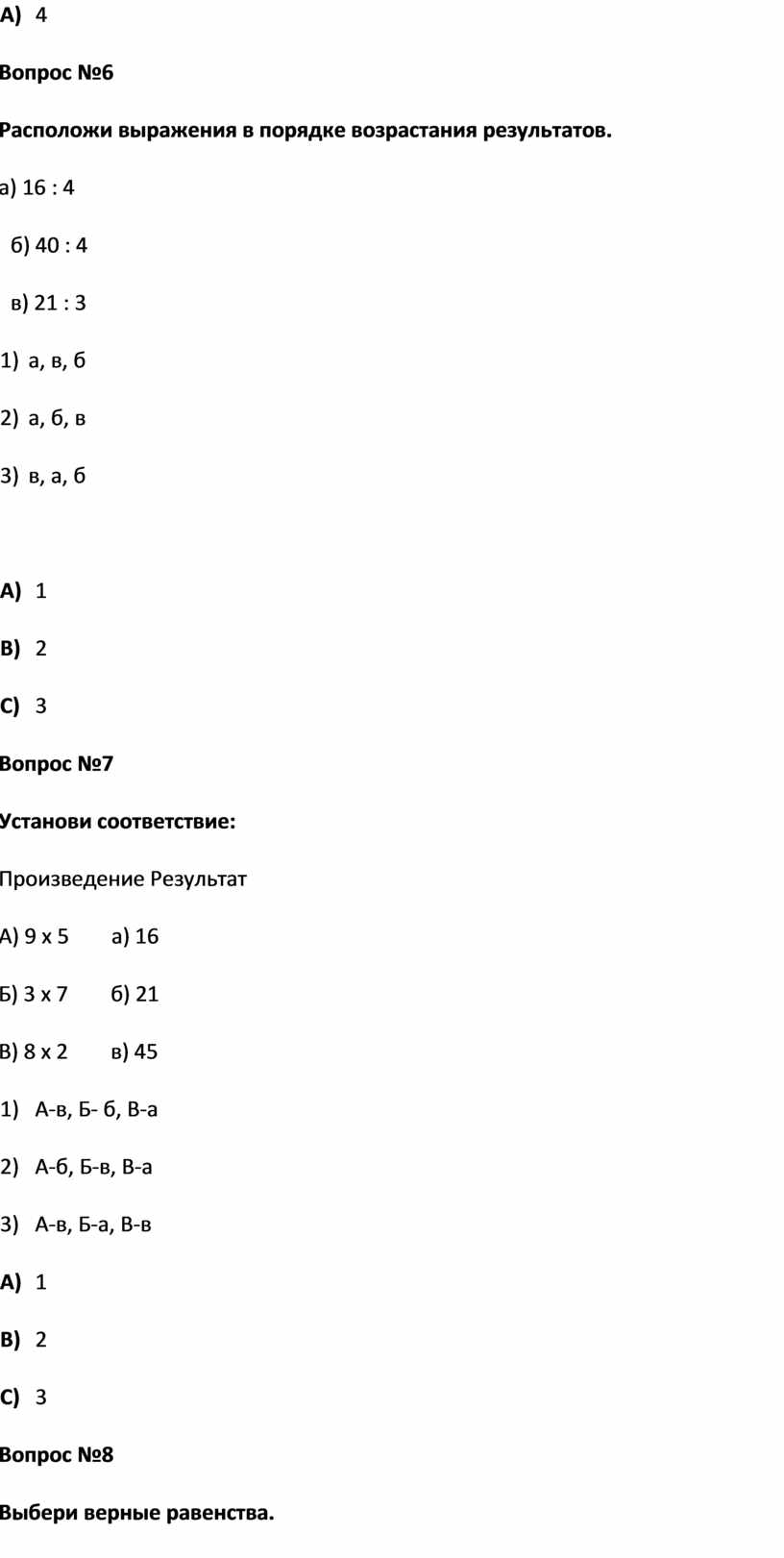 A) 4

Вопрос №6

Расположи выражения в порядке возрастания результатов.

а) 16 : 4

б) 40 : 4

в) 21 : 3

1) а, в, б

2) а, б, в

3) в, а, б

A) 1

B) 2

C) 3

Вопрос №7

Установи соответствие:

Произведение Результат

А) 9 х 5 а) 16

Б) 3 х 7 б) 21

В) 8 х 2 в) 45

1) А-в, Б- б, В-а

2) А-б, Б-в, В-а

3) А-в, Б-а, В-в

A) 1

B) 2

C) 3

Вопрос №8

Выбери верные равенства.